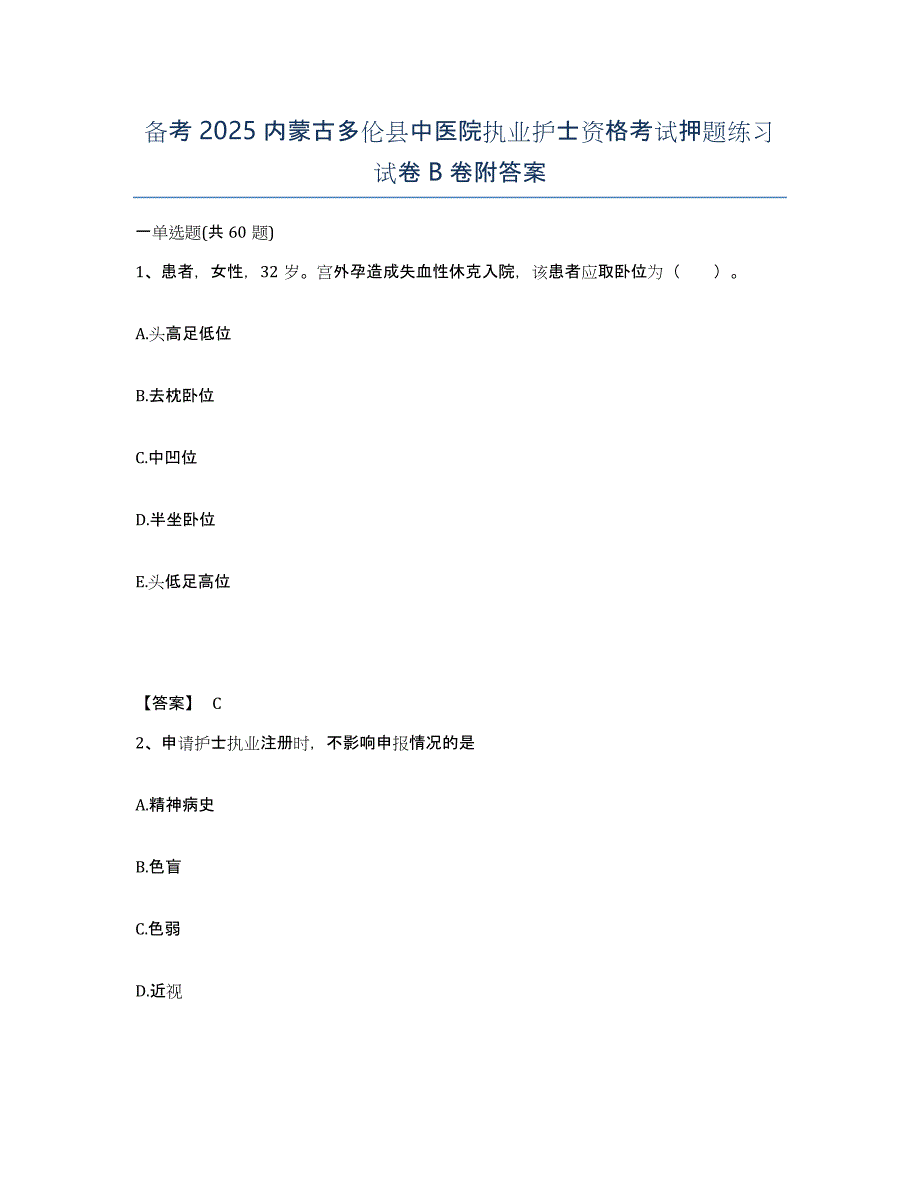 备考 2025 内蒙古多伦县中医院执业护士资格考试押题练习试卷 B 卷附答案

一单选题(共 60 题)

1、患者，女性，32 岁。宫外孕造成失血性休克入院，该患者应取卧位为（　）。

A.头高足低位

B.去枕卧位

C.中凹位

D.半坐卧位

E.头低足高位

【答案】 C

2、申请护士执业注册时，不影响申报情况的是

A.精神病史

B.色盲

C.色弱

D.近视